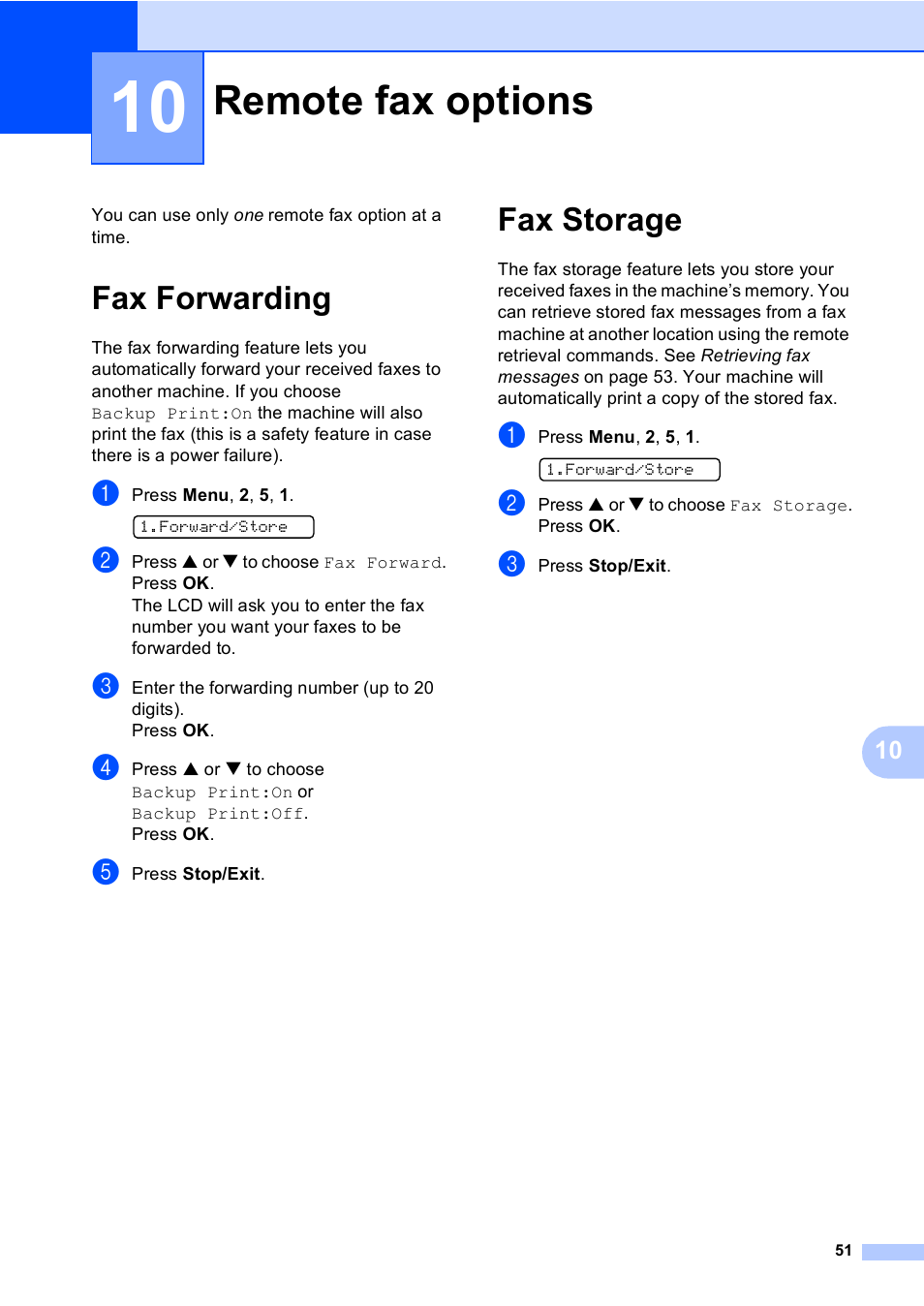 10 Remote fax options

You can use only one remote fax option at a time.

Fax Forwarding

The fax forwarding feature lets you automatically forward your received faxes to another machine. If you choose Backup Print:On the machine will also print the fax (this is a safety feature in case there is a power failure).

1 Press Menu, 2, 5, 1.

1.Forward/Store

2 Press ▲ or ▼ to choose Fax Forward. Press OK.
The LCD will ask you to enter the fax number you want your faxes to be forwarded to.

3 Enter the forwarding number (up to 20 digits).
Press OK.

4 Press ▲ or ▼ to choose Backup Print:On or Backup Print:Off.
Press OK.

5 Press Stop/Exit.

Fax Storage

The fax storage feature lets you store your received faxes in the machine's memory. You can retrieve stored fax messages from a fax machine at another location using the remote retrieval commands. See Retrieving fax messages on page 53. Your machine will automatically print a copy of the stored fax.

1 Press Menu, 2, 5, 1.

1.Forward/Store

2 Press ▲ or ▼ to choose Fax Storage.
Press OK.

3 Press Stop/Exit.

10

51